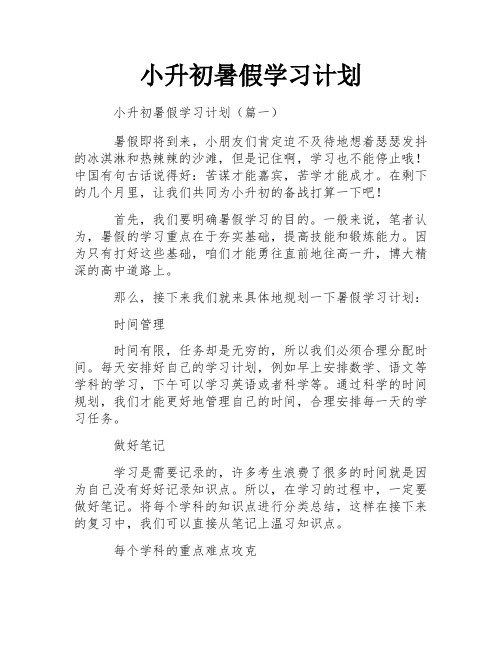 小升初暑假学习计划

小升初暑假学习计划（篇一）

暑假即将到来，小朋友们肯定迫不及待地想着瑟瑟发抖的冰淇淋和热辣辣的沙滩，但是记住啊，学习也不能停止哦！中国有句古话说得好：苦谋才能嘉宾，苦学才能成才。在剩下的几个月里，让我们共同为小升初的备战打算一下吧！

首先，我们要明确暑假学习的目的。一般来说，笔者认为，暑假的学习重点在于夯实基础，提高技能和锻炼能力。因为只有打好这些基础，咱们才能勇往直前地往高一升，博大精深的高中道路上。

那么，接下来我们就来具体地规划一下暑假学习计划：

时间管理

时间有限，任务却是无穷的，所以我们必须合理分配时间。每天安排好自己的学习计划，例如早上安排数学、语文等学科的学习，下午可以学习英语或者科学等。通过科学的时间规划，我们才能更好地管理自己的时间，合理安排每一天的学习任务。

做好笔记

学习是需要记录的，许多考生浪费了很多的时间就是因为自己没有好好记录知识点。所以，在学习的过程中，一定要做好笔记。将每个学科的知识点进行分类总结，这样在接下来的复习中，我们可以直接从笔记上温习知识点。

每个学科的重点难点攻克